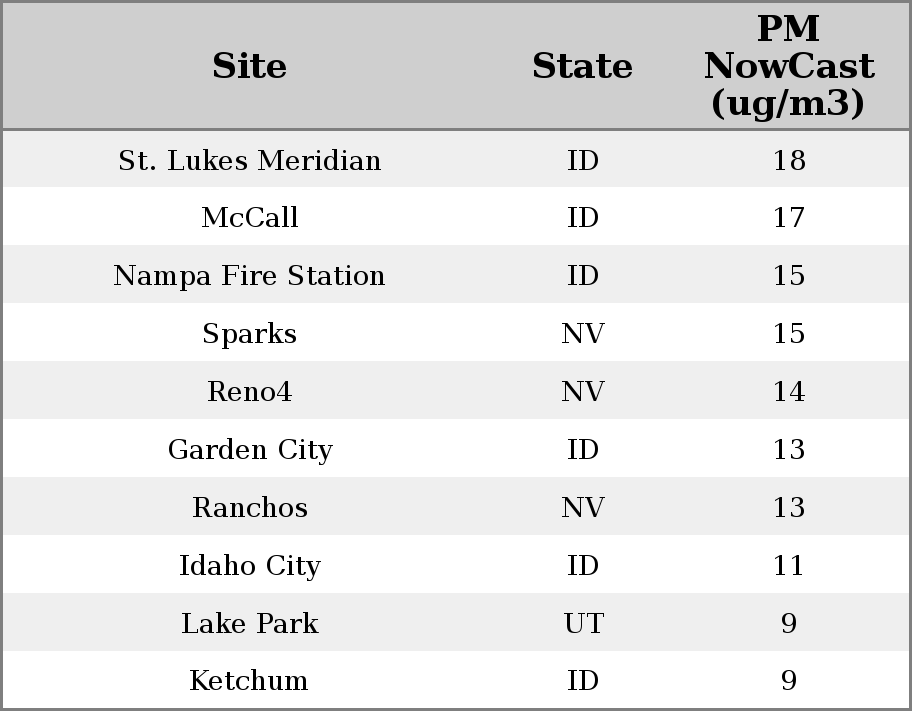 | Site | State | PM NowCast (ug/m3) |
|---|---|---|
| St. Lukes Meridian | ID | 18 |
| McCall | ID | 17 |
| Nampa Fire Station | ID | 15 |
| Sparks | NV | 15 |
| Reno4 | NV | 14 |
| Garden City | ID | 13 |
| Ranchos | NV | 13 |
| Idaho City | ID | 11 |
| Lake Park | UT | 9 |
| Ketchum | ID | 9 |